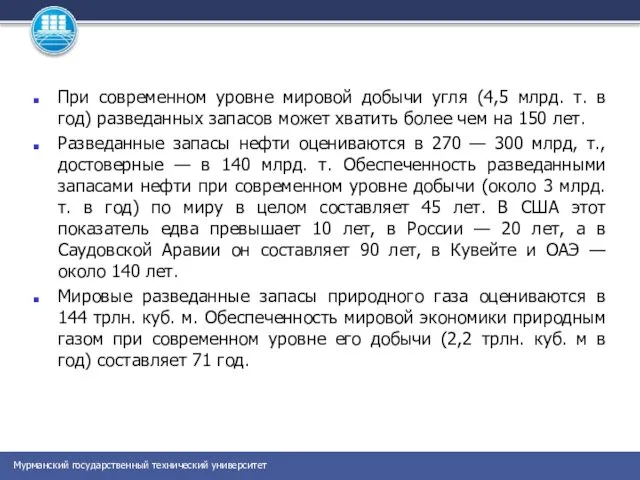 При современном уровне мировой добычи угля (4,5 млрд. т. в год) разведанных запасов может хватить более чем на 150 лет.

Разведанные запасы нефти оцениваются в 270 — 300 млрд, т., достоверные — в 140 млрд. т. Обеспеченность разведанными запасами нефти при современном уровне добычи (около 3 млрд. т. в год) по миру в целом составляет 45 лет. В США этот показатель едва превышает 10 лет, в России — 20 лет, а в Саудовской Аравии он составляет 90 лет, в Кувейте и ОАЭ — около 140 лет.

Мировые разведанные запасы природного газа оцениваются в 144 трлн. куб. м. Обеспеченность мировой экономики природным газом при современном уровне его добычи (2,2 трлн. куб. м в год) составляет 71 год.

Мурманский государственный технический университет